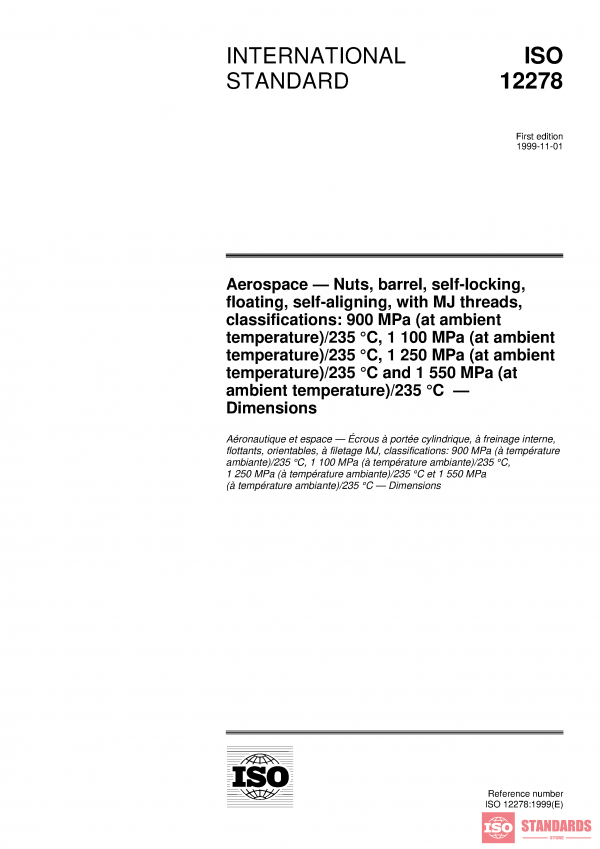 INTERNATIONAL STANDARD

ISO 12278

First edition
1999-11-01

Aerospace — Nuts, barrel, self-locking, floating, self-aligning, with MJ threads, classifications: 900 MPa (at ambient temperature)/235 °C, 1 100 MPa (at ambient temperature)/235 °C, 1 250 MPa (at ambient temperature)/235 °C and 1 550 MPa (at ambient temperature)/235 °C — Dimensions

Aéronautique et espace — Écrous à portée cylindrique, à freinage interne, flottants, orientables, à filetage MJ, classifications: 900 MPa (à température ambiante)/235 °C, 1 100 MPa (à température ambiante)/235 °C, 1 250 MPa (à température ambiante)/235 °C et 1 550 MPa (à température ambiante)/235 °C — Dimensions

ISO

Reference number
ISO 12278:1999(E)

ISO STANDARDS STORE